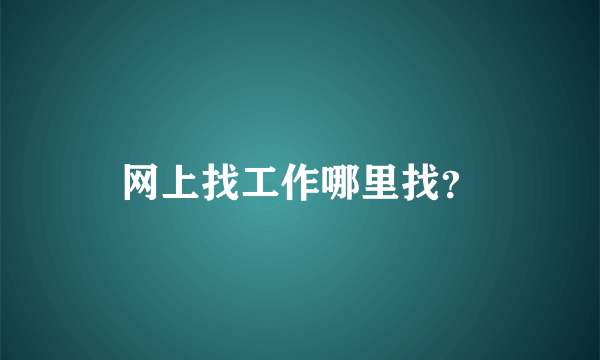 网上找工作哪里找?